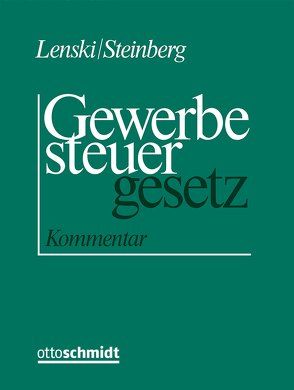 Lenski|Steinberg

Gewerbe
steuer
gesetz

Kommentar

ottoschmidt